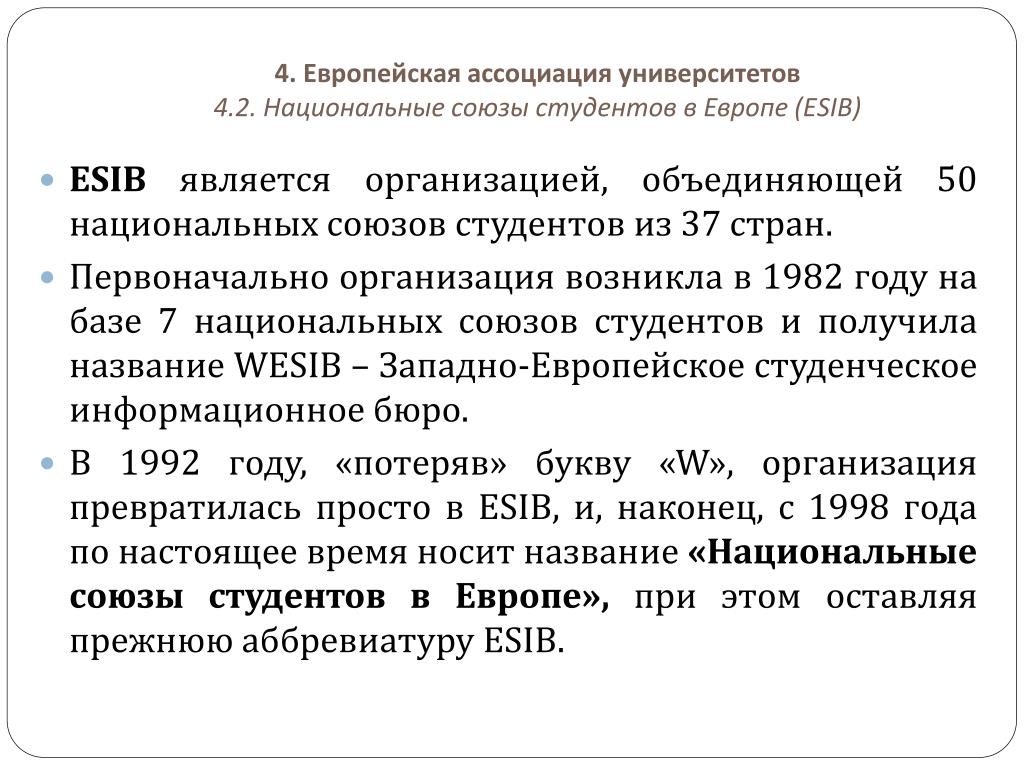 4. Европейская ассоциация университетов
4.2. Национальные союзы студентов в Европе (ESIB)

ESIB является организацией, объединяющей 50 национальных союзов студентов из 37 стран.

Первоначально организация возникла в 1982 году на базе 7 национальных союзов студентов и получила название WESIB – Западно-Европейское студенческое информационное бюро.

В 1992 году, «потеряв» букву «W», организация превратилась просто в ESIB, и, наконец, с 1998 года по настоящее время носит название «Национальные союзы студентов в Европе», при этом оставляя прежнюю аббревиатуру ESIB.